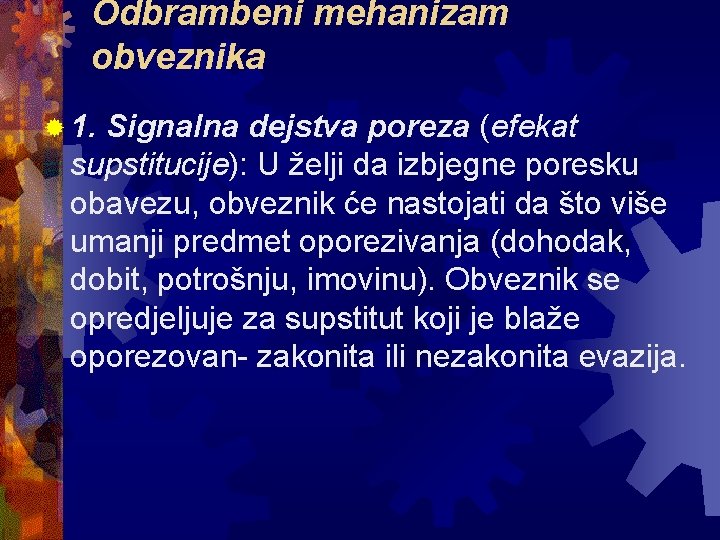 Odbrambeni mehanizam obveznika

1. Signalna dejstva poreza (efekat supstitucije): U želji da izbjegne poresku obavezu, obveznik će nastojati da što više umanji predmet oporezivanja (dohodak, dobit, potrošnju, imovinu). Obveznik se opredjeljuje za supstitut koji je blaže oporezovan- zakonita ili nezakonita evazija.